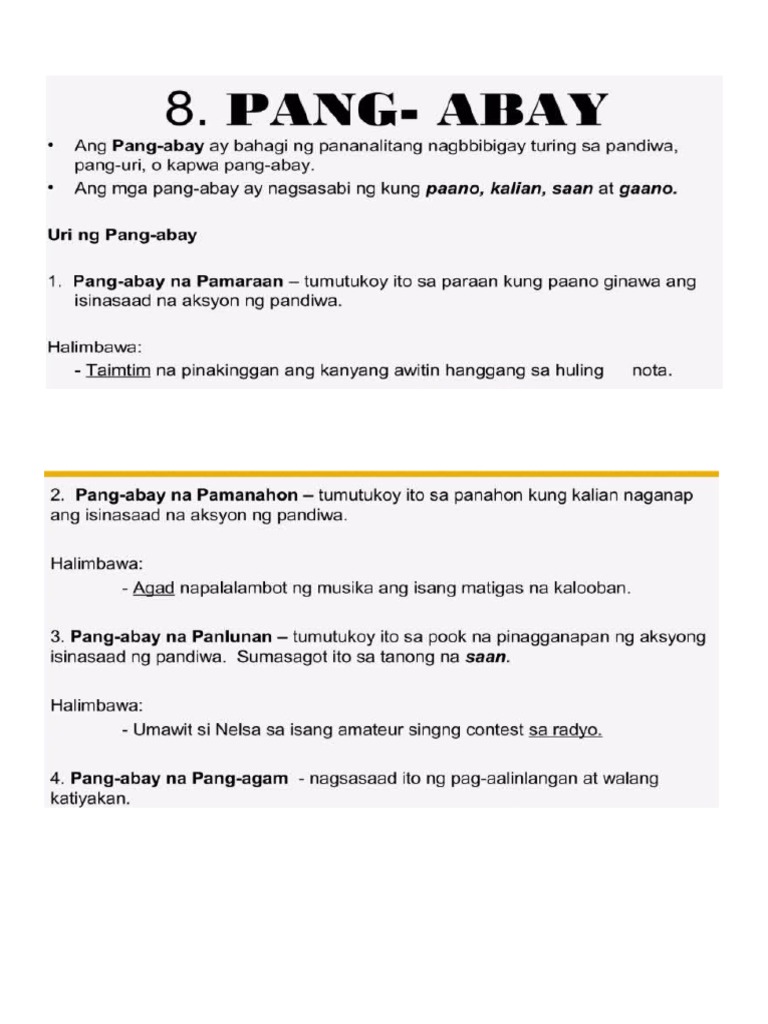 8. PANG- ABAY

• Ang Pang-abay ay bahagi ng pananalitang nagbbibigay turing sa pandiwa, pang-uri, o kapwa pang-abay.
• Ang mga pang-abay ay nagsasabi ng kung paano, kalian, saan at gaano.

Uri ng Pang-abay

1. Pang-abay na Pamaraan – tumutukoy ito sa paraan kung paano ginawa ang isinasaad na aksyon ng pandiwa.

Halimbawa:
- Taimtim na pinakinggan ang kanyang awitin hanggang sa huling nota.

2. Pang-abay na Pamanahon – tumutukoy ito sa panahon kung kalian naganap ang isinasaad na aksyon ng pandiwa.

Halimbawa:
- Agad napalalambot ng musika ang isang matigas na kalooban.

3. Pang-abay na Panlunan – tumutukoy ito sa pook na pinagganapan ng aksyong isinasaad ng pandiwa. Sumasagot ito sa tanong na saan.

Halimbawa:
- Umawit si Nelsa sa isang amateur singng contest sa radyo.

4. Pang-abay na Pang-agam - nagsasaad ito ng pag-aalinlangan at walang katiyakan.